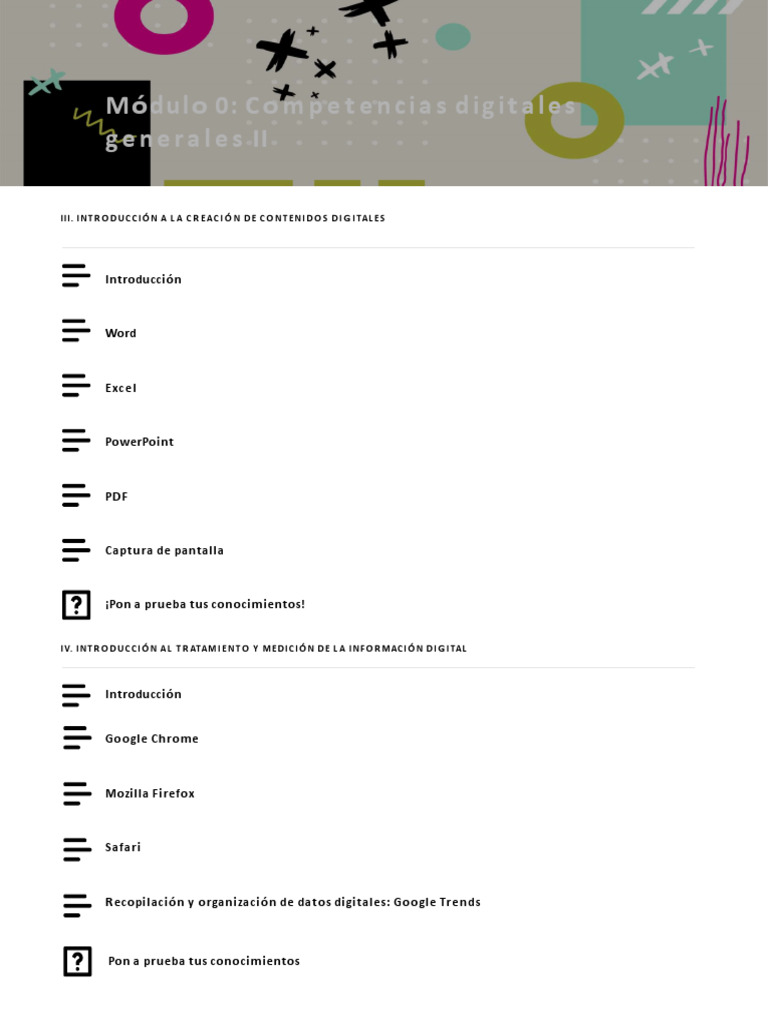 Módulo 0: Competencias digitales generales II

III. INTRODUCCIÓN A LA CREACIÓN DE CONTENIDOS DIGITALES

Introducción

Word

Excel

PowerPoint

PDF

Captura de pantalla

¡Pon a prueba tus conocimientos!

IV. INTRODUCCIÓN AL TRATAMIENTO Y MEDICIÓN DE LA INFORMACIÓN DIGITAL

Introducción

Google Chrome

Mozilla Firefox

Safari

Recopilación y organización de datos digitales: Google Trends

Pon a prueba tus conocimientos